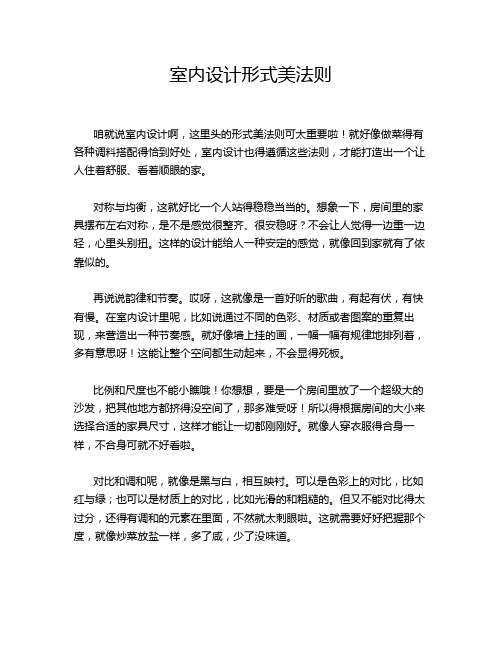 室内设计形式美法则

咱就说室内设计啊，这里头的形式美法则可太重要啦！就好像做菜得有各种调料搭配得恰到好处，室内设计也得遵循这些法则，才能打造出一个让人住着舒服、看着顺眼的家。

对称与均衡，这就好比一个人站得稳稳当当的。想象一下，房间里的家具摆布左右对称，是不是感觉很整齐、很安稳呀？不会让人觉得一边重一边轻，心里头别扭。这样的设计能给人一种安定的感觉，就像回到家就有了依靠似的。

再说说韵律和节奏。哎呀，这就像是一首好听的歌曲，有起有伏，有快有慢。在室内设计里呢，比如说通过不同的色彩、材质或者图案的重复出现，来营造出一种节奏感。就好像墙上挂的画，一幅一幅有规律地排列着，多有意思呀！这能让整个空间都生动起来，不会显得死板。

比例和尺度也不能小瞧哦！你想想，要是一个房间里放了一个超级大的沙发，把其他地方都挤得没空间了，那多难受呀！所以得根据房间的大小来选择合适的家具尺寸，这样才能让一切都刚刚好。就像人穿衣服得合身一样，不合身可就不好看啦。

对比和调和呢，就像是黑与白，相互映衬。可以是色彩上的对比，比如红与绿；也可以是材质上的对比，比如光滑的和粗糙的。但又不能对比得太过分，还得有调和的元素在里面，不然就太刺眼啦。这就需要好好把握那个度，就像炒菜放盐一样，多了咸，少了没味道。